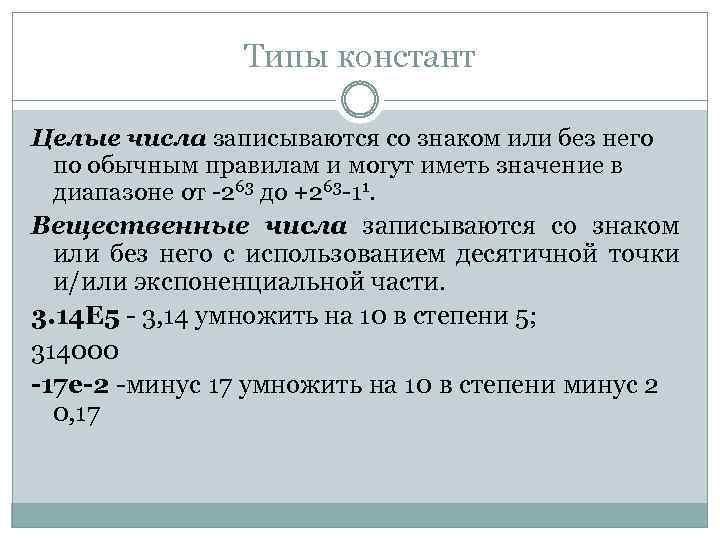 Типы констант

Целые числа записываются со знаком или без него по обычным правилам и могут иметь значение в диапазоне от $-2^{63}$ до $+2^{63}-1^{1}$.

Вещественные числа записываются со знаком или без него с использованием десятичной точки и/или экспоненциальной части.

3.14E5 - 3,14 умножить на 10 в степени 5;

314000

-17e-2 -минус 17 умножить на 10 в степени минус 2 0,17